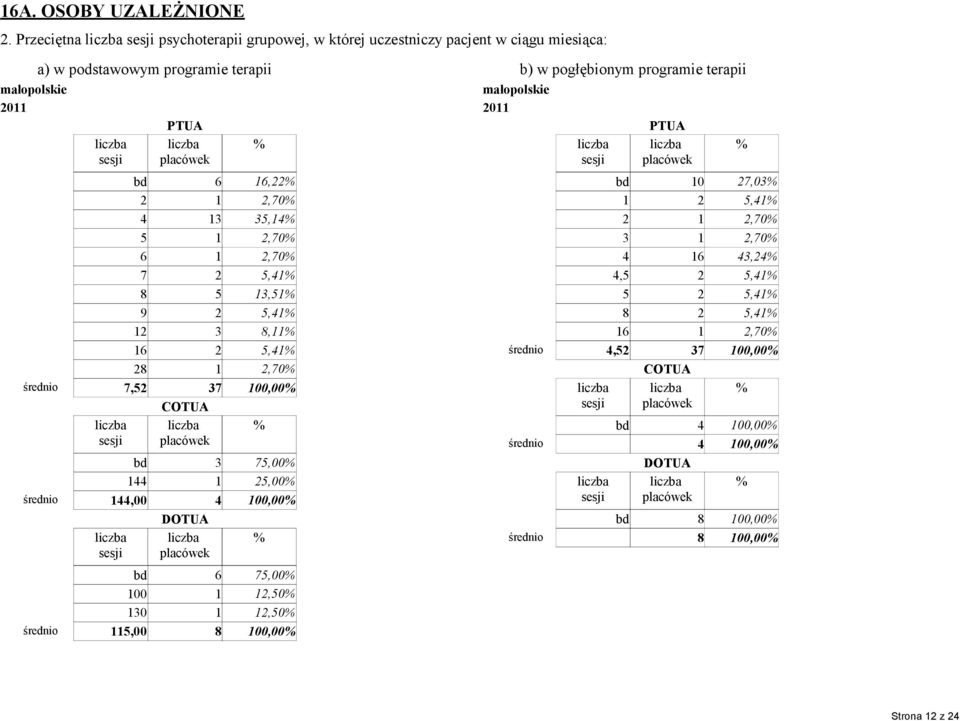 16A. OSOBY UZALEŻNIONE

2. Przeciętna liczba sesji psychoterapii grupowej, w której uczestniczy pacjent w ciągu miesiąca:

a) w podstawowym programie terapii

małopolskie

2011

PTUA

| | liczba sesji | liczba placówek | % |
|---|---|---|---|
| | bd | 6 | 16,22% |
| | 2 | 1 | 2,70% |
| | 4 | 13 | 35,14% |
| | 5 | 1 | 2,70% |
| | 6 | 1 | 2,70% |
| | 7 | 2 | 5,41% |
| | 8 | 5 | 13,51% |
| | 9 | 2 | 5,41% |
| | 12 | 3 | 8,11% |
| | 16 | 2 | 5,41% |
| | 28 | 1 | 2,70% |
| średnio | 7,52 | 37 | 100,00% |

COTUA

| | liczba sesji | liczba placówek | % |
|---|---|---|---|
| | bd | 3 | 75,00% |
| | 144 | 1 | 25,00% |
| średnio | 144,00 | 4 | 100,00% |

DOTUA

| | liczba sesji | liczba placówek | % |
|---|---|---|---|
| | bd | 6 | 75,00% |
| | 100 | 1 | 12,50% |
| | 130 | 1 | 12,50% |
| średnio | 115,00 | 8 | 100,00% |

b) w pogłębionym programie terapii

małopolskie

2011

PTUA

| | liczba sesji | liczba placówek | % |
|---|---|---|---|
| | bd | 10 | 27,03% |
| | 1 | 2 | 5,41% |
| | 2 | 1 | 2,70% |
| | 3 | 1 | 2,70% |
| | 4 | 16 | 43,24% |
| | 4,5 | 2 | 5,41% |
| | 5 | 2 | 5,41% |
| | 8 | 2 | 5,41% |
| | 16 | 1 | 2,70% |
| średnio | 4,52 | 37 | 100,00% |

COTUA

| | liczba sesji | liczba placówek | % |
|---|---|---|---|
| | bd | 4 | 100,00% |
| średnio | | 4 | 100,00% |

DOTUA

| | liczba sesji | liczba placówek | % |
|---|---|---|---|
| | bd | 8 | 100,00% |
| średnio | | 8 | 100,00% |

Strona 12 z 24